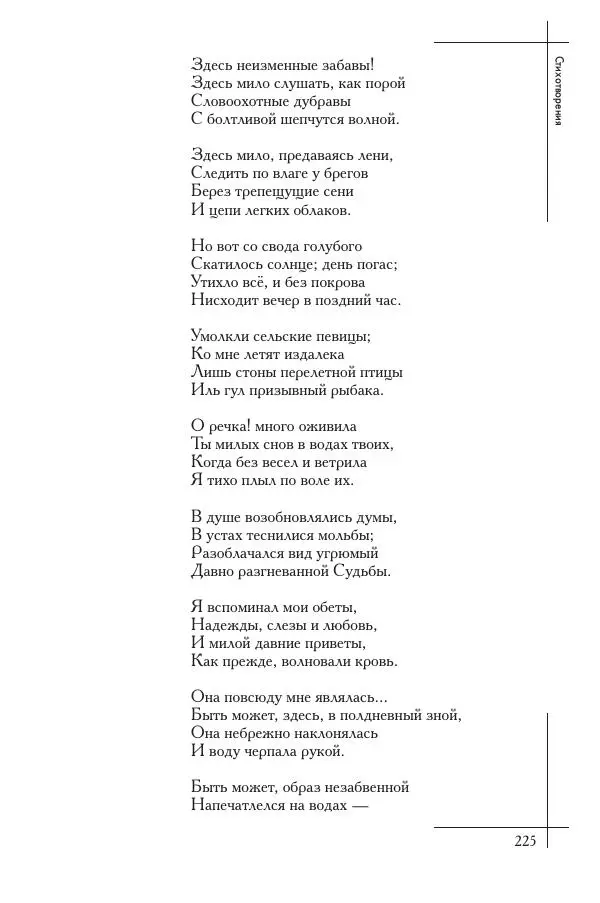 Стихотворения

Здесь неизменные забавы!
Здесь мило слушать, как порой
Словоохотные дубравы
С болтливой шепчутся волной.

Здесь мило, предаваясь лени,
Следить по влаге у брегов
Берез трепещущие сени
И цепи легких облаков.

Но вот со свода голубого
Скатилось солнце; день погас;
Утихло всё, и без покрова
Нисходит вечер в поздний час.

Умолкли сельские певицы;
Ко мне летят издалека
Лишь стоны перелетной птицы
Иль гул призывный рыбака.

О речка! много оживила
Ты милых снов в водах твоих,
Когда без весел и ветрила
Я тихо плыл по воле их.

В душе возобновлялись думы,
В устах теснилися мольбы;
Разоблачался вид угрюмый
Давно разгневанной Судьбы.

Я вспоминал мои обеты,
Надежды, слезы и любовь,
И милой давние приветы,
Как прежде, волновали кровь.

Она повсюду мне являлась...
Быть может, здесь, в полдневный зной,
Она небрежно наклонялась
И воду черпала рукой.

Быть может, образ незабвенной
Напечатлелся на водах —

225